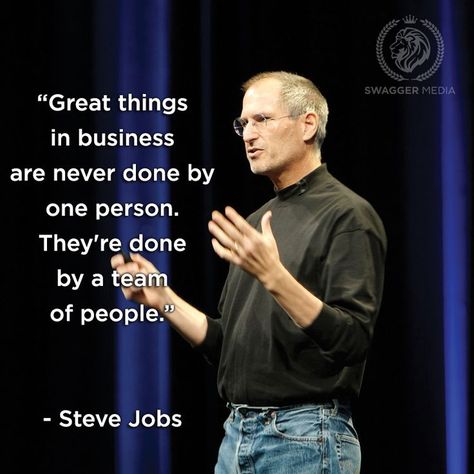 SWAGGER MEDIA

“Great things in business are never done by one person. They're done by a team of people.”

- Steve Jobs